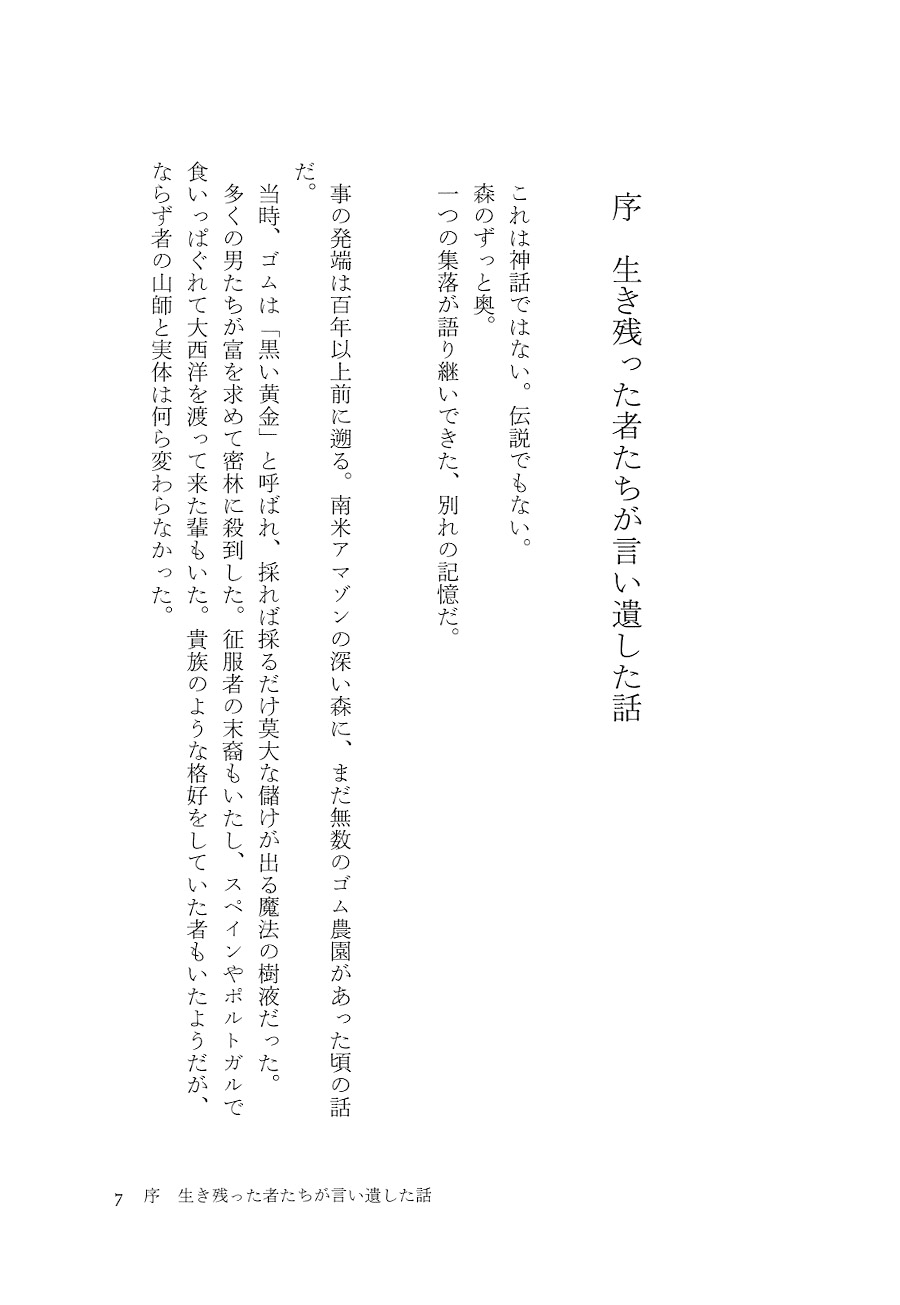 序　生き残った者たちが言い遺した話

これは神話ではない。伝説でもない。
森のずっと奥。
一つの集落が語り継いできた、別れの記憶だ。

事の発端は百年以上前に遡る。南米アマゾンの深い森に、まだ無数のゴム農園があった頃の話だ。
当時、ゴムは「黒い黄金」と呼ばれ、採れば採るだけ莫大な儲けが出る魔法の樹液だった。
多くの男たちが富を求めて密林に殺到した。征服者の末裔もいたし、スペインやポルトガルで食いっぱぐれて大西洋を渡って来た輩もいた。貴族のような格好をしていた者もいたようだが、ならず者の山師と実体は何ら変わらなかった。

7　序　生き残った者たちが言い遺した話